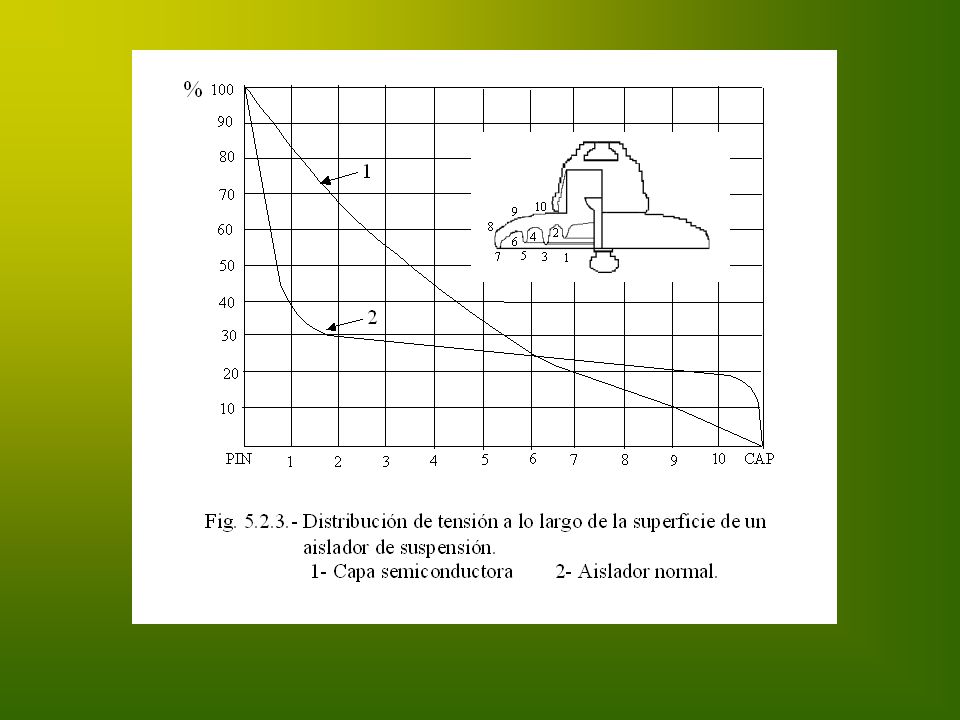 %
100
90
80
70
60
50
40
30
20
10

1
2

9
10
8
6
4
2
7
5
3
1

PIN 1 2 3 4 5 6 7 8 9 10 CAP

Fig. 5.2.3.- Distribución de tensión a lo largo de la superficie de un aislador de suspensión.
1- Capa semiconductora 2- Aislador normal.